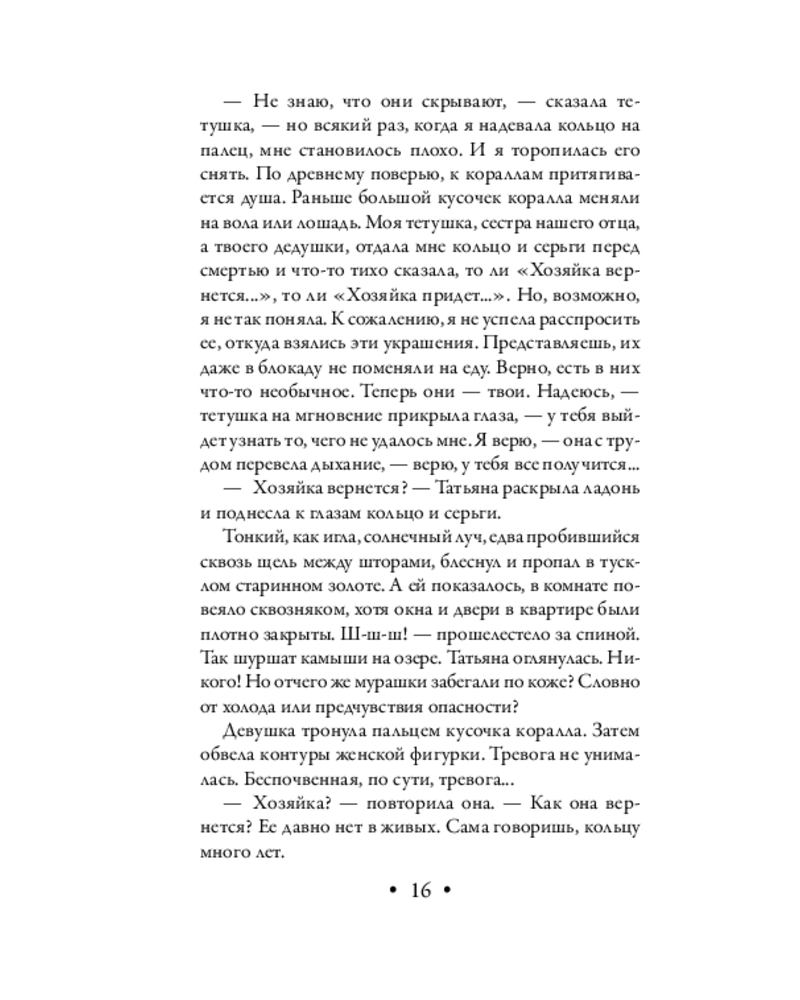 — Не знаю, что они скрывают, — сказала тетушка, — но всякий раз, когда я надевала кольцо на палец, мне становилось плохо. И я торопилась его снять. По древнему поверью, к кораллам притягивается душа. Раньше большой кусочек коралла меняли на вола или лошадь. Моя тетушка, сестра нашего отца, а твоего дедушки, отдала мне кольцо и серьги перед смертью и что-то тихо сказала, то ли «Хозяйка вернется...», то ли «Хозяйка придет...». Но, возможно, я не так поняла. К сожалению, я не успела расспросить ее, откуда взялись эти украшения. Представляешь, их даже в блокаду не поменяли на еду. Верно, есть в них что-то необычное. Теперь они — твои. Надеюсь, — тетушка на мгновение прикрыла глаза, — у тебя выйдет узнать то, чего не удалось мне. Я верю, — она с трудом перевела дыхание, — верю, у тебя все получится...

— Хозяйка вернется? — Татьяна раскрыла ладонь и поднесла к глазам кольцо и серьги.

Тонкий, как игла, солнечный луч, едва пробившийся сквозь щель между шторами, блеснул и пропал в тусклом старинном золоте. А ей показалось, в комнате повеяло сквозняком, хотя окна и двери в квартире были плотно закрыты. Ш-ш-ш! — прошелестело за спиной. Так шуршат камыши на озере. Татьяна оглянулась. Никого! Но отчего же мурашки забегали по коже? Словно от холода или предчувствия опасности?

Девушка тронула пальцем кусочка коралла. Затем обвела контуры женской фигурки. Тревога не унималась. Беспочвенная, по сути, тревога...

— Хозяйка? — повторила она. — Как она вернется? Ее давно нет в живых. Сама говоришь, кольцу много лет.

• 16 •